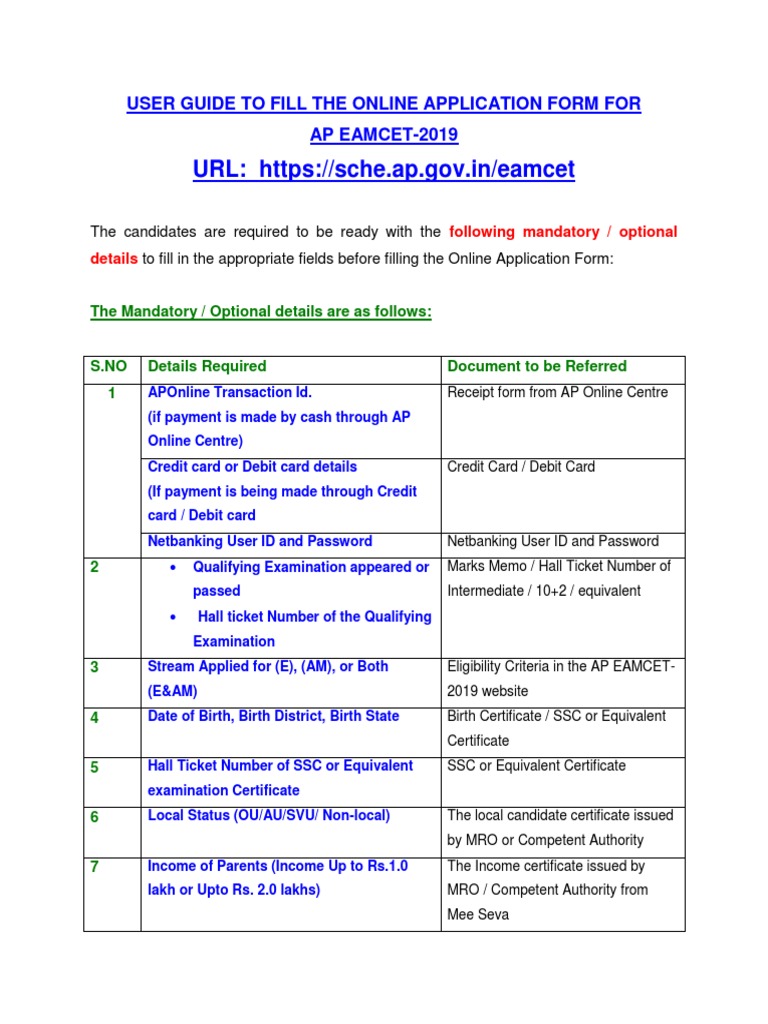 USER GUIDE TO FILL THE ONLINE APPLICATION FORM FOR AP EAMCET-2019

URL: https://sche.ap.gov.in/eamcet

The candidates are required to be ready with the following mandatory / optional details to fill in the appropriate fields before filling the Online Application Form:

The Mandatory / Optional details are as follows:

| S.NO | Details Required | Document to be Referred |
|---|---|---|
| 1 | APOnline Transaction Id. (if payment is made by cash through AP Online Centre) | Receipt form from AP Online Centre |
| | Credit card or Debit card details (If payment is being made through Credit card / Debit card | Credit Card / Debit Card |
| | Netbanking User ID and Password | Netbanking User ID and Password |
| 2 | • Qualifying Examination appeared or passed • Hall ticket Number of the Qualifying Examination | Marks Memo / Hall Ticket Number of Intermediate / 10+2 / equivalent |
| 3 | Stream Applied for (E), (AM), or Both (E&AM) | Eligibility Criteria in the AP EAMCET-2019 website |
| 4 | Date of Birth, Birth District, Birth State | Birth Certificate / SSC or Equivalent Certificate |
| 5 | Hall Ticket Number of SSC or Equivalent examination Certificate | SSC or Equivalent Certificate |
| 6 | Local Status (OU/AU/SVU/ Non-local) | The local candidate certificate issued by MRO or Competent Authority |
| 7 | Income of Parents (Income Up to Rs.1.0 lakh or Upto Rs. 2.0 lakhs) | The Income certificate issued by MRO / Competent Authority from Mee Seva |